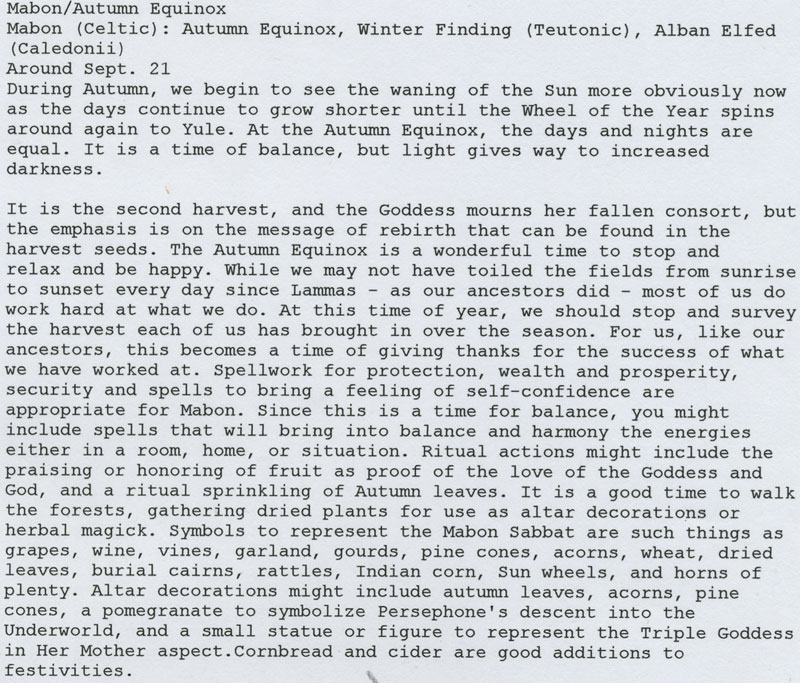 Mabon/Autumn Equinox
Mabon (Celtic): Autumn Equinox, Winter Finding (Teutonic), Alban Elfed (Caledonii)
Around Sept. 21
During Autumn, we begin to see the waning of the Sun more obviously now as the days continue to grow shorter until the Wheel of the Year spins around again to Yule. At the Autumn Equinox, the days and nights are equal. It is a time of balance, but light gives way to increased darkness.

It is the second harvest, and the Goddess mourns her fallen consort, but the emphasis is on the message of rebirth that can be found in the harvest seeds. The Autumn Equinox is a wonderful time to stop and relax and be happy. While we may not have toiled the fields from sunrise to sunset every day since Lammas - as our ancestors did - most of us do work hard at what we do. At this time of year, we should stop and survey the harvest each of us has brought in over the season. For us, like our ancestors, this becomes a time of giving thanks for the success of what we have worked at. Spellwork for protection, wealth and prosperity, security and spells to bring a feeling of self-confidence are appropriate for Mabon. Since this is a time for balance, you might include spells that will bring into balance and harmony the energies either in a room, home, or situation. Ritual actions might include the praising or honoring of fruit as proof of the love of the Goddess and God, and a ritual sprinkling of Autumn leaves. It is a good time to walk the forests, gathering dried plants for use as altar decorations or herbal magick. Symbols to represent the Mabon Sabbat are such things as grapes, wine, vines, garland, gourds, pine cones, acorns, wheat, dried leaves, burial cairns, rattles, Indian corn, Sun wheels, and horns of plenty. Altar decorations might include autumn leaves, acorns, pine cones, a pomegranate to symbolize Persephone's descent into the Underworld, and a small statue or figure to represent the Triple Goddess in Her Mother aspect.Cornbread and cider are good additions to festivities.